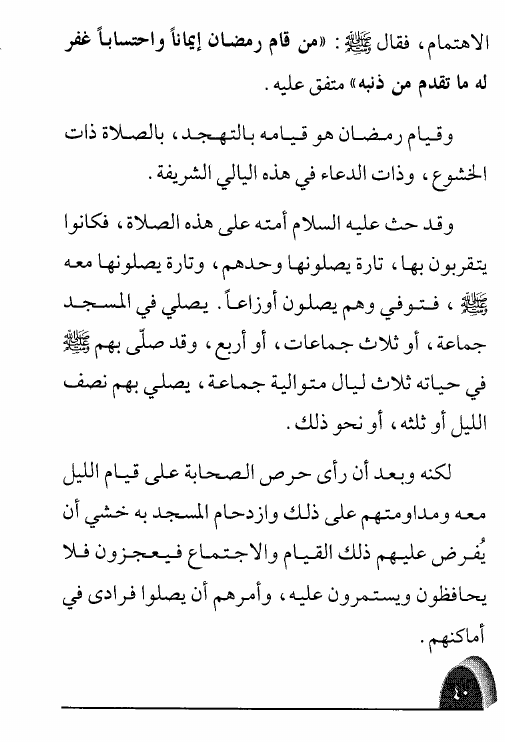 الاهتمام، فقال ﷺ: «من قام رمضان إيماناً واحتساباً غفر له ما تقدم من ذنبه» متفق عليه.

وقيام رمضان هو قيامه بالتهجد، بالصلاة ذات الخشوع، وذات الدعاء في هذه اليالي الشريفة.

وقد حث عليه السلام أمته على هذه الصلاة، فكانوا يتقربون بها، تارة يصلونها وحدهم، وتارة يصلونها معه ﷺ، فتوفي وهم يصلون أوزاعاً. يصلي في المسجد جماعة، أو ثلاث جماعات، أو أربع، وقد صلّى بهم ﷺ في حياته ثلاث ليال متوالية جماعة، يصلي بهم نصف الليل أو ثلثه، أو نحو ذلك.

لكنه وبعد أن رأى حرص الصحابة على قيام الليل معه ومداومتهم على ذلك وازدحام المسجد به خشي أن يُفرض عليهم ذلك القيام والاجتماع فيعجزون فلا يحافظون ويستمرون عليه، وأمرهم أن يصلوا فرادى في أماكنهم.

٤٠